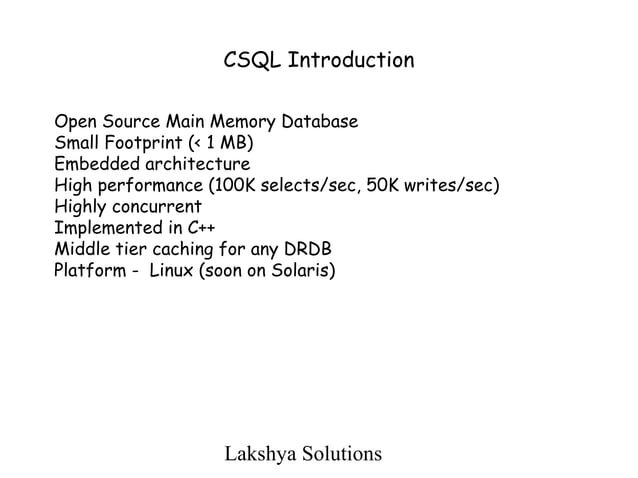 CSQL Introduction

Open Source Main Memory Database
Small Footprint (< 1 MB)
Embedded architecture
High performance (100K selects/sec, 50K writes/sec)
Highly concurrent
Implemented in C++
Middle tier caching for any DRDB
Platform - Linux (soon on Solaris)

Lakshya Solutions